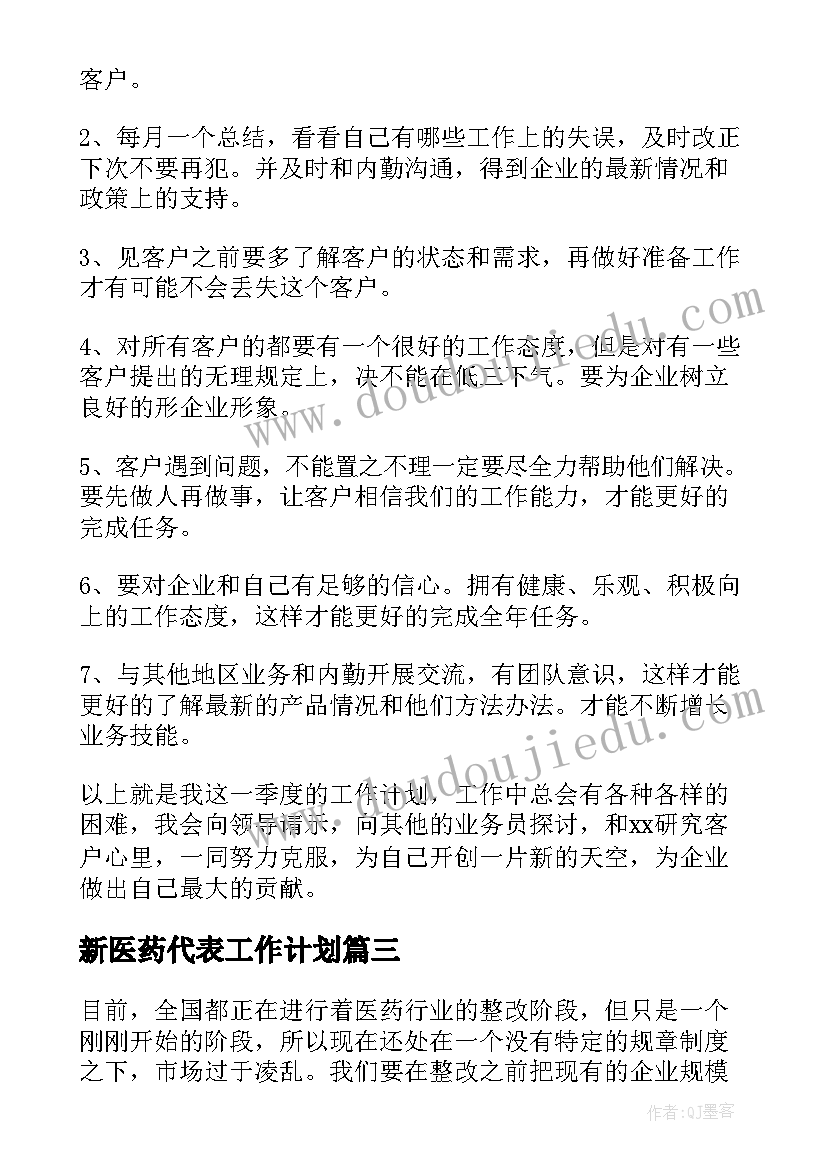 客户。

2、每月一个总结，看看自己有哪些工作上的失误，及时改正下次不要再犯。并及时和内勤沟通，得到企业的最新情况和政策上的支持。

3、见客户之前要多了解客户的状态和需求，再做好准备工作才有可能不会丢失这个客户。

4、对所有客户的都要有一个很好的工作态度，但是对有一些客户提出的无理规定上，决不能在低三下气。要为企业树立良好的形企业形象。

5、客户遇到问题，不能置之不理一定要尽全力帮助他们解决。要先做人再做事，让客户相信我们的工作能力，才能更好的完成任务。

6、要对企业和自己有足够的信心。拥有健康、乐观、积极向上的工作态度，这样才能更好的完成全年任务。

7、与其他地区业务和内勤开展交流，有团队意识，这样才能更好的了解最新的产品情况和他们方法办法。才能不断增长业务技能。

以上就是我这一季度的工作计划，工作中总会有各种各样的困难，我会向领导请示，向其他的业务员探讨，和xx研究客户心里，一同努力克服，为自己开创一片新的天空，为企业做出自己最大的贡献。

新医药代表工作计划篇三

目前，全国都正在进行着医药行业的整改阶段，但只是一个刚刚开始的阶段，所以现在还处在一个没有特定的规章制度之下，市场过于凌乱。我们要在整改之前把现有的企业规模

www.doudoujiedu.com

作者：QJ墨客